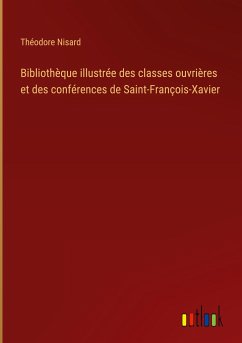 Théodore Nisard

Bibliothèque illustrée des classes ouvrières et des conférences de Saint-François-Xavier

outlook